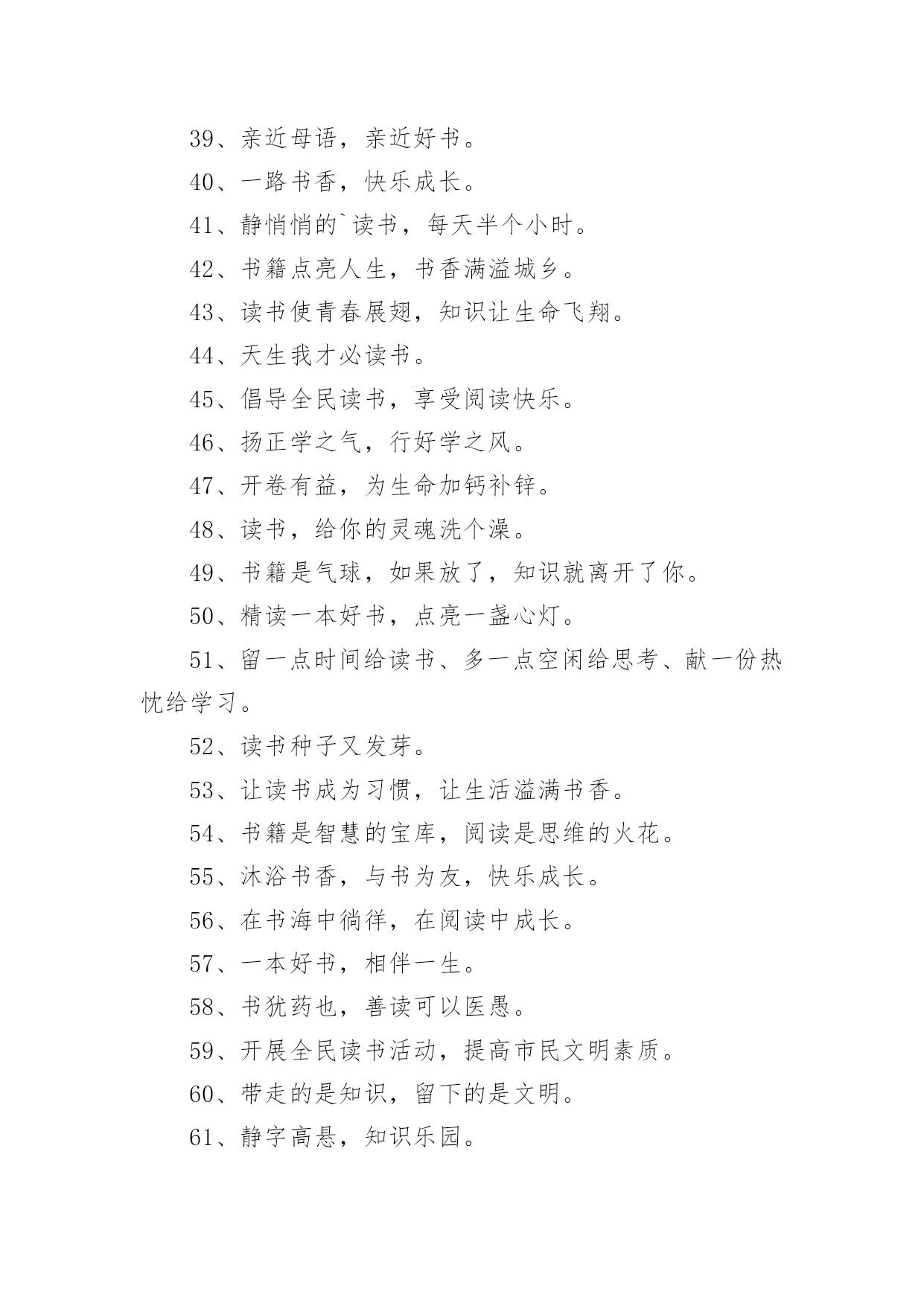 39、亲近母语，亲近好书。

40、一路书香，快乐成长。

41、静悄悄的`读书，每天半个小时。

42、书籍点亮人生，书香满溢城乡。

43、读书使青春展翅，知识让生命飞翔。

44、天生我才必读书。

45、倡导全民读书，享受阅读快乐。

46、扬正学之气，行好学之风。

47、开卷有益，为生命加钙补锌。

48、读书，给你的灵魂洗个澡。

49、书籍是气球，如果放了，知识就离开了你。

50、精读一本好书，点亮一盏心灯。

51、留一点时间给读书、多一点空闲给思考、献一份热忱给学习。

52、读书种子又发芽。

53、让读书成为习惯，让生活溢满书香。

54、书籍是智慧的宝库，阅读是思维的火花。

55、沐浴书香，与书为友，快乐成长。

56、在书海中徜徉，在阅读中成长。

57、一本好书，相伴一生。

58、书犹药也，善读可以医愚。

59、开展全民读书活动，提高市民文明素质。

60、带走的是知识，留下的是文明。

61、静字高悬，知识乐园。